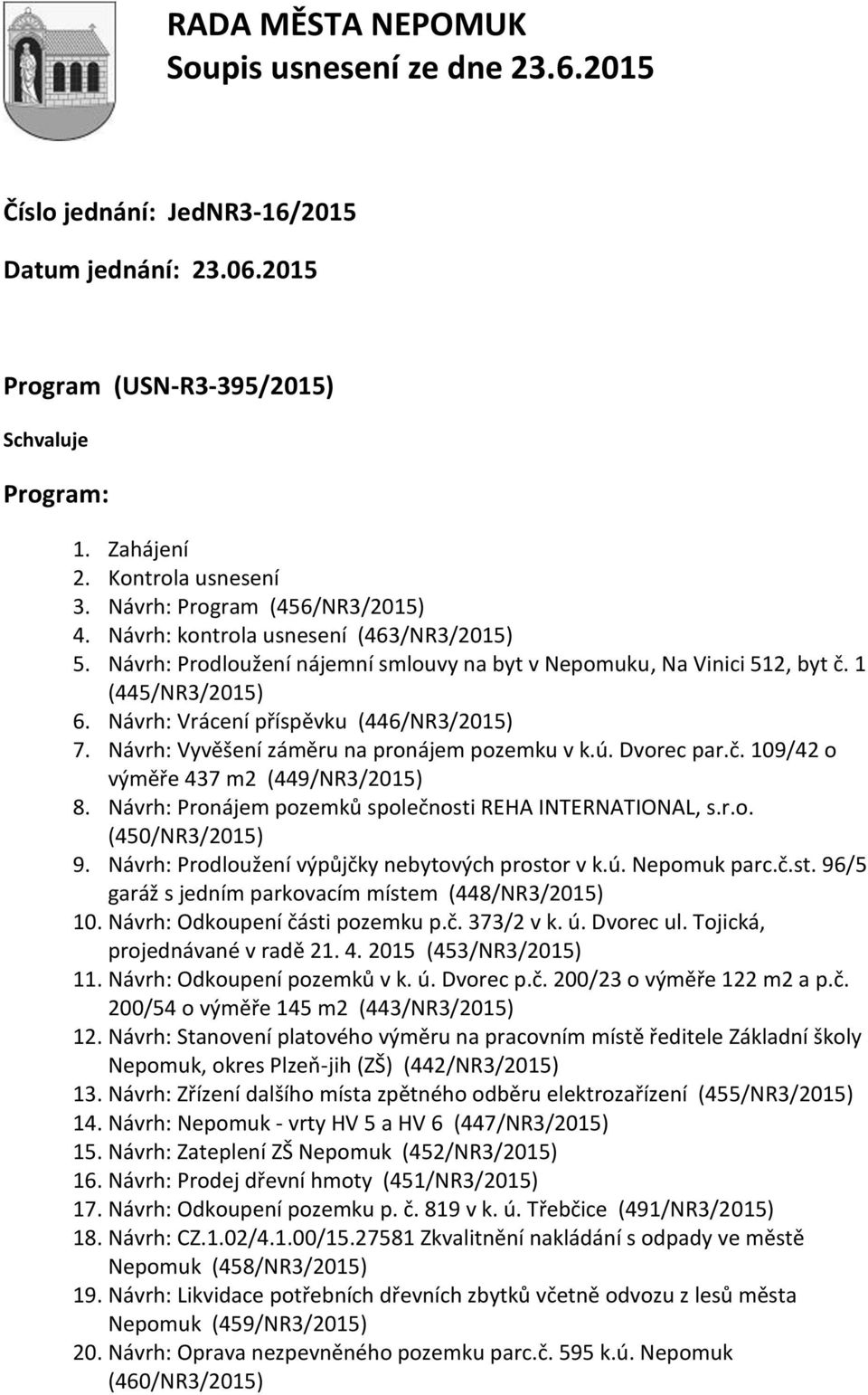 RADA MĚSTA NEPOMUK
Soupis usnesení ze dne 23.6.2015

Číslo jednání: JedNR3-16/2015

Datum jednání: 23.06.2015

Program (USN-R3-395/2015)

Schvaluje

Program:

1. Zahájení
2. Kontrola usnesení
3. Návrh: Program (456/NR3/2015)
4. Návrh: kontrola usnesení (463/NR3/2015)
5. Návrh: Prodloužení nájemní smlouvy na byt v Nepomuku, Na Vinici 512, byt č. 1 (445/NR3/2015)
6. Návrh: Vrácení příspěvku (446/NR3/2015)
7. Návrh: Vyvěšení záměru na pronájem pozemku v k.ú. Dvorec par.č. 109/42 o výměře 437 m2 (449/NR3/2015)
8. Návrh: Pronájem pozemků společnosti REHA INTERNATIONAL, s.r.o. (450/NR3/2015)
9. Návrh: Prodloužení výpůjčky nebytových prostor v k.ú. Nepomuk parc.č.st. 96/5 garáž s jedním parkovacím místem (448/NR3/2015)
10. Návrh: Odkoupení části pozemku p.č. 373/2 v k. ú. Dvorec ul. Tojická, projednávané v radě 21. 4. 2015 (453/NR3/2015)
11. Návrh: Odkoupení pozemků v k. ú. Dvorec p.č. 200/23 o výměře 122 m2 a p.č. 200/54 o výměře 145 m2 (443/NR3/2015)
12. Návrh: Stanovení platového výměru na pracovním místě ředitele Základní školy Nepomuk, okres Plzeň-jih (ZŠ) (442/NR3/2015)
13. Návrh: Zřízení dalšího místa zpětného odběru elektrozařízení (455/NR3/2015)
14. Návrh: Nepomuk - vrty HV 5 a HV 6 (447/NR3/2015)
15. Návrh: Zateplení ZŠ Nepomuk (452/NR3/2015)
16. Návrh: Prodej dřevní hmoty (451/NR3/2015)
17. Návrh: Odkoupení pozemku p. č. 819 v k. ú. Třebčice (491/NR3/2015)
18. Návrh: CZ.1.02/4.1.00/15.27581 Zkvalitnění nakládání s odpady ve městě Nepomuk (458/NR3/2015)
19. Návrh: Likvidace potřebních dřevních zbytků včetně odvozu z lesů města Nepomuk (459/NR3/2015)
20. Návrh: Oprava nezpevněného pozemku parc.č. 595 k.ú. Nepomuk (460/NR3/2015)